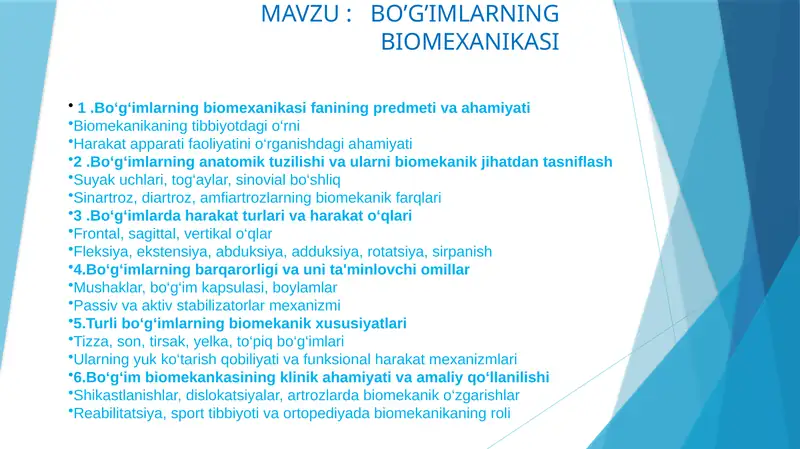 MAVZU : BO’G’IMLARNING BIOMEXANIKASI

• 1 .Bo‘g‘imlarning biomexanikasi fanining predmeti va ahamiyati
•Biomekanikaning tibbiyotdagi o‘rni
•Harakat apparati faoliyatini o‘rganishdagi ahamiyati
•2 .Bo‘g‘imlarning anatomik tuzilishi va ularni biomekanik jihatdan tasniflash
•Suyak uchlari, tog‘aylar, sinovial bo‘shliq
•Sinartroz, diartroz, amfiartrozlarning biomekanik farqlari
•3 .Bo‘g‘imlarda harakat turlari va harakat o‘qlari
•Frontal, sagittal, vertikal o‘qlar
•Fleksiya, ekstensiya, abduksiya, adduksiya, rotatsiya, sirpanish
•4.Bo‘g‘imlarning barqarorligi va uni ta'minlovchi omillar
•Mushaklar, bo‘g‘im kapsulasi, boylamlar
•Passiv va aktiv stabilizatorlar mexanizmi
•5.Turli bo‘g‘imlarning biomekanik xususiyatlari
•Tizza, son, tirsak, yelka, to‘piq bo‘g‘imlari
•Ularning yuk ko‘tarish qobiliyati va funksional harakat mexanizmlari
•6.Bo‘g‘im biomekankasining klinik ahamiyati va amaliy qo‘llanilishi
•Shikastlanishlar, dislokatsiyalar, artrozlarda biomekanik o‘zgarishlar
•Reabilitatsiya, sport tibbiyoti va ortopediyada biomekanikaning roli